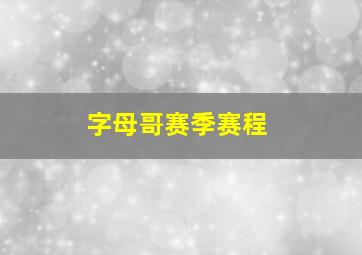 字母哥赛季赛程